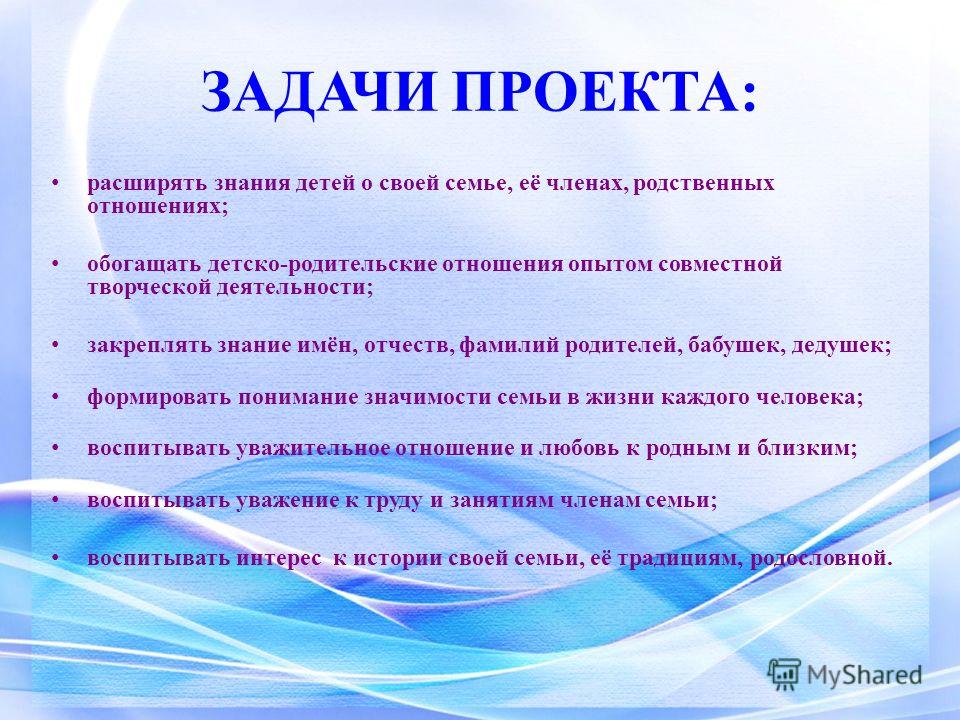 ЗАДАЧИ ПРОЕКТА:

• расширять знания детей о своей семье, её членах, родственных отношениях;

• обогащать детско-родительские отношения опытом совместной творческой деятельности;

• закреплять знание имён, отчеств, фамилий родителей, бабушек, дедушек;

• формировать понимание значимости семьи в жизни каждого человека;

• воспитывать уважительное отношение и любовь к родным и близким;

• воспитывать уважение к труду и занятиям членам семьи;

• воспитывать интерес к истории своей семьи, её традициям, родословной.

MyShared